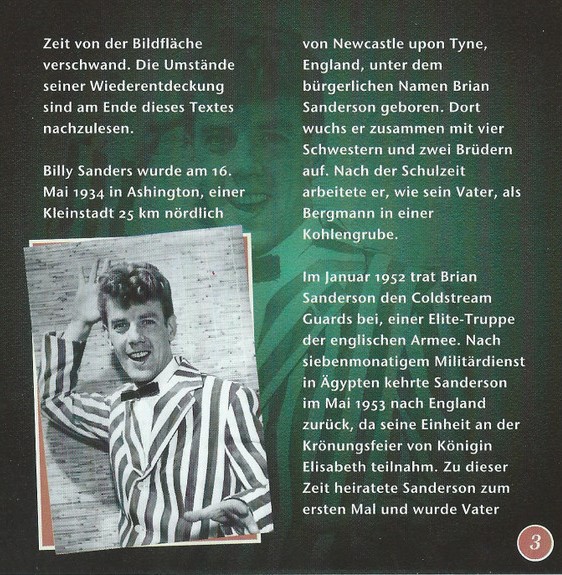 Zeit von der Bildfläche verschwand. Die Umstände seiner Wiederentdeckung sind am Ende dieses Textes nachzulesen.

Billy Sanders wurde am 16. Mai 1934 in Ashington, einer Kleinstadt 25 km nördlich

von Newcastle upon Tyne, England, unter dem bürgerlichen Namen Brian Sanderson geboren. Dort wuchs er zusammen mit vier Schwestern und zwei Brüdern auf. Nach der Schulzeit arbeitete er, wie sein Vater, als Bergmann in einer Kohlengrube.

Im Januar 1952 trat Brian Sanderson den Coldstream Guards bei, einer Elite-Truppe der englischen Armee. Nach siebenmonatigem Militärdienst in Ägypten kehrte Sanderson im Mai 1953 nach England zurück, da seine Einheit an der Krönungsfeier von Königin Elisabeth teilnahm. Zu dieser Zeit heiratete Sanderson zum ersten Mal und wurde Vater

3